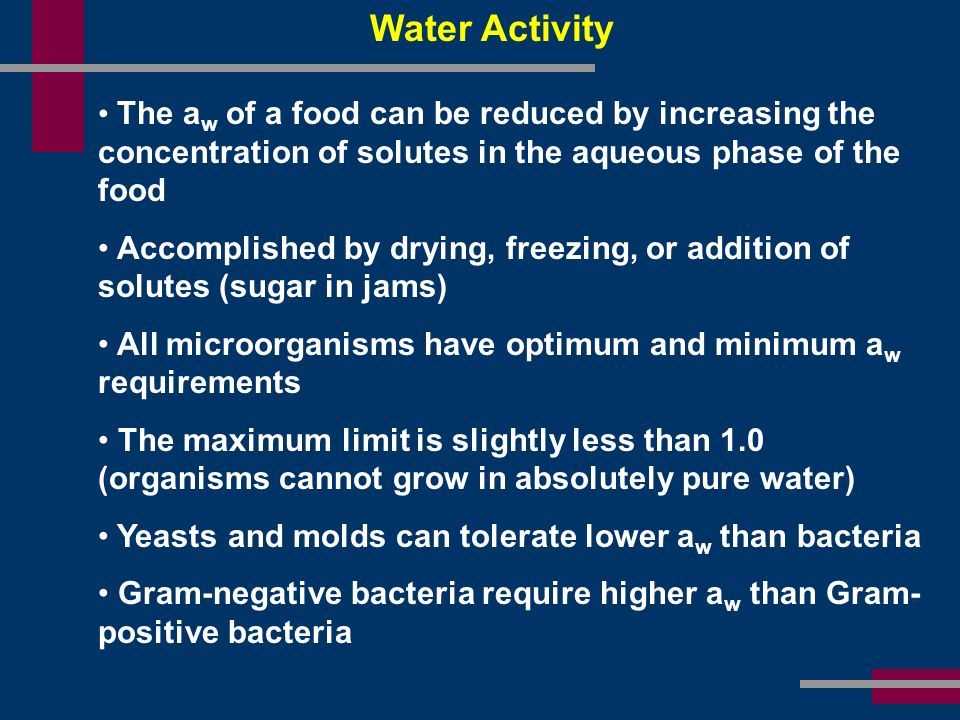 Water Activity

• The $a_w$ of a food can be reduced by increasing the concentration of solutes in the aqueous phase of the food

• Accomplished by drying, freezing, or addition of solutes (sugar in jams)

• All microorganisms have optimum and minimum $a_w$ requirements

• The maximum limit is slightly less than 1.0 (organisms cannot grow in absolutely pure water)

• Yeasts and molds can tolerate lower $a_w$ than bacteria

• Gram-negative bacteria require higher $a_w$ than Gram-positive bacteria